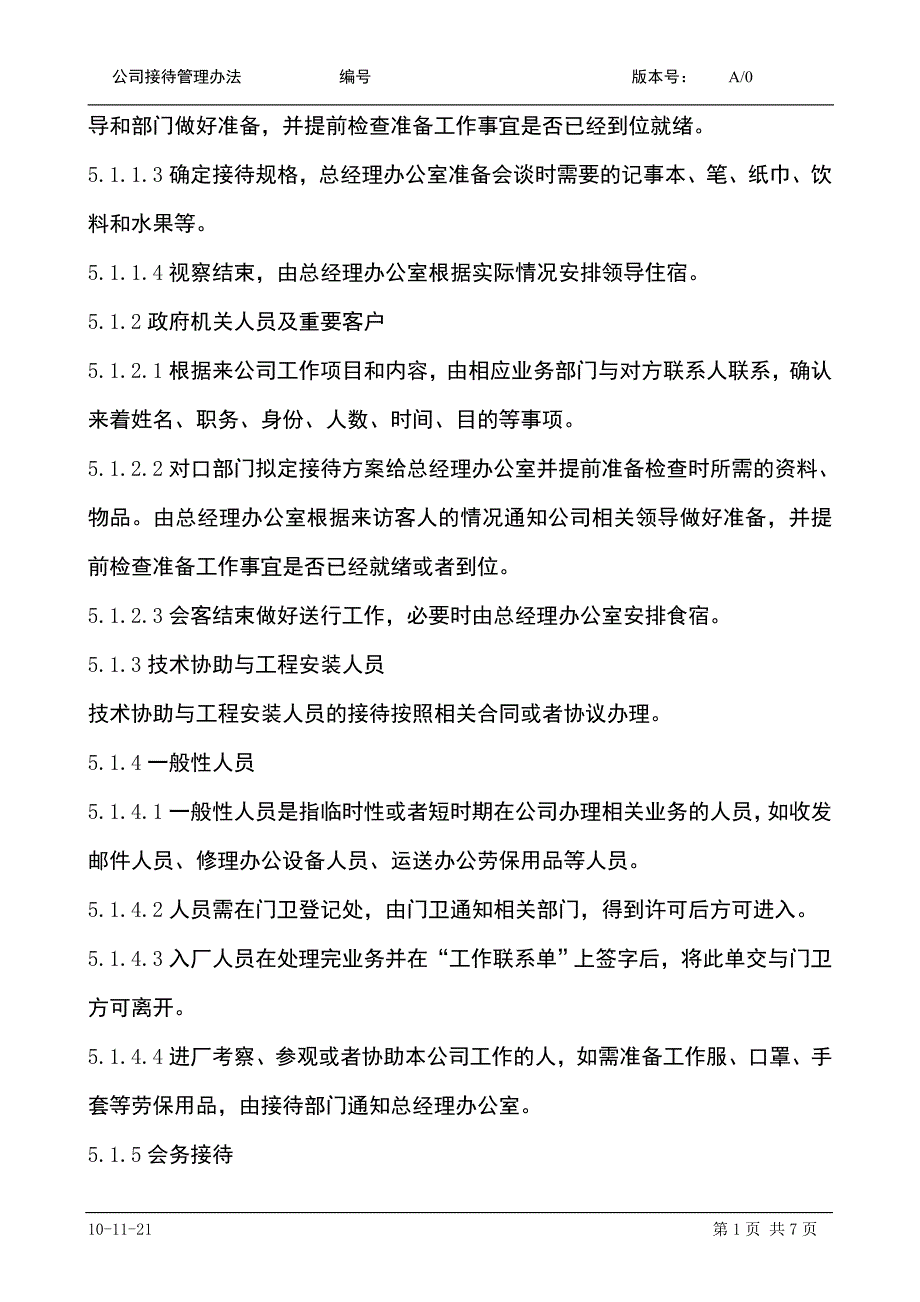 公司接待管理办法 编号 版本号： A/0

导和部门做好准备，并提前检查准备工作事宜是否已经到位就绪。

5.1.1.3 确定接待规格，总经理办公室准备会谈时需要的记事本、笔、纸巾、饮料和水果等。

5.1.1.4 视察结束，由总经理办公室根据实际情况安排领导住宿。

5.1.2 政府机关人员及重要客户

5.1.2.1 根据来公司工作项目和内容，由相应业务部门与对方联系人联系，确认来着姓名、职务、身份、人数、时间、目的等事项。

5.1.2.2 对口部门拟定接待方案给总经理办公室并提前准备检查时所需的资料、物品。由总经理办公室根据来访客人的情况通知公司相关领导做好准备，并提前检查准备工作事宜是否已经就绪或者到位。

5.1.2.3 会客结束做好送行工作，必要时由总经理办公室安排食宿。

5.1.3 技术协助与工程安装人员

技术协助与工程安装人员的接待按照相关合同或者协议办理。

5.1.4 一般性人员

5.1.4.1 一般性人员是指临时性或者短时期在公司办理相关业务的人员，如收发邮件人员、修理办公设备人员、运送办公劳保用品等人员。

5.1.4.2 人员需在门卫登记处，由门卫通知相关部门，得到许可后方可进入。

5.1.4.3 入厂人员在处理完业务并在“工作联系单”上签字后，将此单交与门卫方可离开。

5.1.4.4 进厂考察、参观或者协助本公司工作的人，如需准备工作服、口罩、手套等劳保用品，由接待部门通知总经理办公室。

5.1.5 会务接待

10-11-21 第 1 页 共 7 页